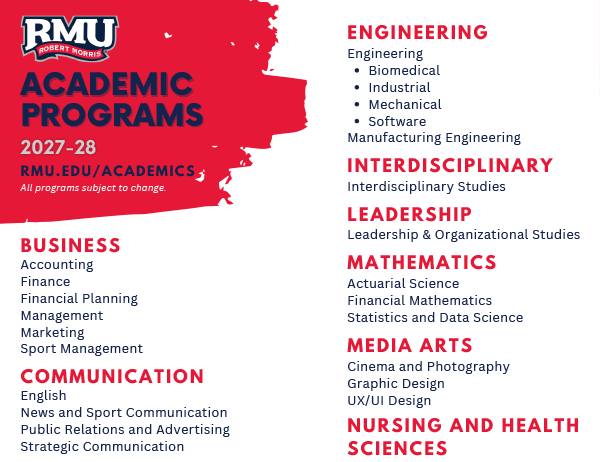 RMU
ROBERT MORRIS

ACADEMIC PROGRAMS
2027-28
RMU.EDU/ACADEMICS
All programs subject to change.

BUSINESS
Accounting
Finance
Financial Planning
Management
Marketing
Sport Management

COMMUNICATION
English
News and Sport Communication
Public Relations and Advertising
Strategic Communication

ENGINEERING
Engineering
• Biomedical
• Industrial
• Mechanical
• Software
Manufacturing Engineering

INTERDISCIPLINARY
Interdisciplinary Studies

LEADERSHIP
Leadership & Organizational Studies

MATHEMATICS
Actuarial Science
Financial Mathematics
Statistics and Data Science

MEDIA ARTS
Cinema and Photography
Graphic Design
UX/UI Design

NURSING AND HEALTH SCIENCES